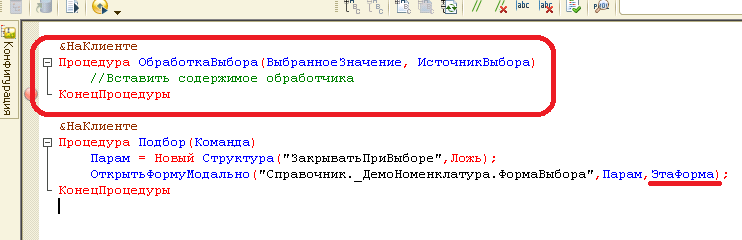 Конфигурация

&НаКлиенте
Процедура ОбработкаВыбора(ВыбранноеЗначение, ИсточникВыбора)
	//Вставить содержимое обработчика
КонецПроцедуры

&НаКлиенте
Процедура Подбор(Команда)
	Парам = Новый Структура("ЗакрыватьПриВыборе",Ложь);
	ОткрытьФормуМодально("Справочник._ДемоНоменклатура.ФормаВыбора",Парам,ЭтаФорма);
КонецПроцедуры